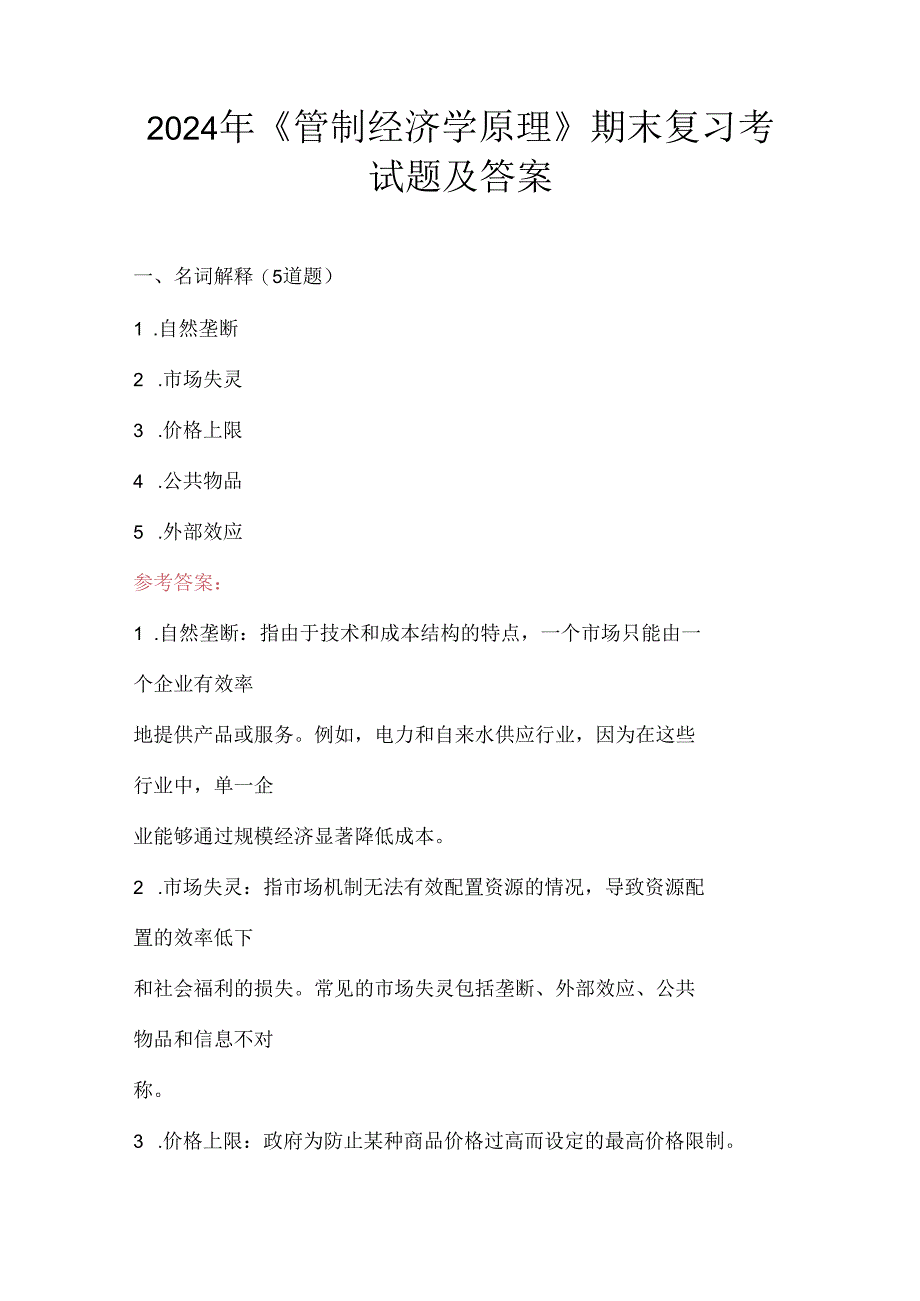 2024年《管制经济学原理》期末复习考试题及答案

一、名词解释（5道题）

1 .自然垄断

2 .市场失灵

3 .价格上限

4 .公共物品

5 .外部效应

参考答案：

1 .自然垄断：指由于技术和成本结构的特点，一个市场只能由一个企业有效率地提供产品或服务。例如，电力和自来水供应行业，因为在这些行业中，单一企业能够通过规模经济显著降低成本。

2 .市场失灵：指市场机制无法有效配置资源的情况，导致资源配置的效率低下和社会福利的损失。常见的市场失灵包括垄断、外部效应、公共物品和信息不对称。

3 .价格上限：政府为防止某种商品价格过高而设定的最高价格限制。